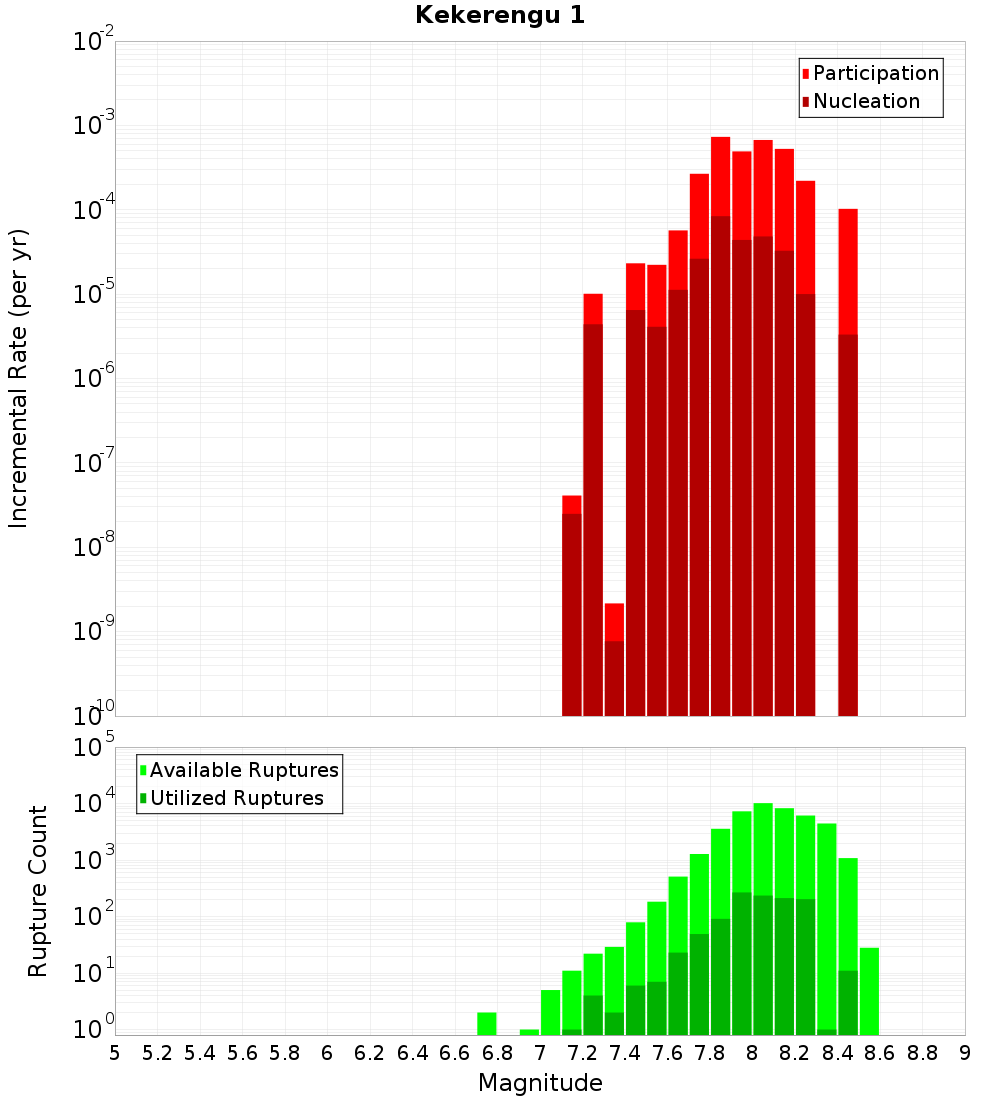 Kekerengu 1

Participation
Nucleation

Incremental Rate (per yr)

$10^{-2}$
$10^{-3}$
$10^{-4}$
$10^{-5}$
$10^{-6}$
$10^{-7}$
$10^{-8}$
$10^{-9}$
$10^{-10}$

Available Ruptures
Utilized Ruptures

Rupture Count

$10^{5}$
$10^{4}$
$10^{3}$
$10^{2}$
$10^{1}$
$10^{0}$

5 5.2 5.4 5.6 5.8 6 6.2 6.4 6.6 6.8 7 7.2 7.4 7.6 7.8 8 8.2 8.4 8.6 8.8 9

Magnitude